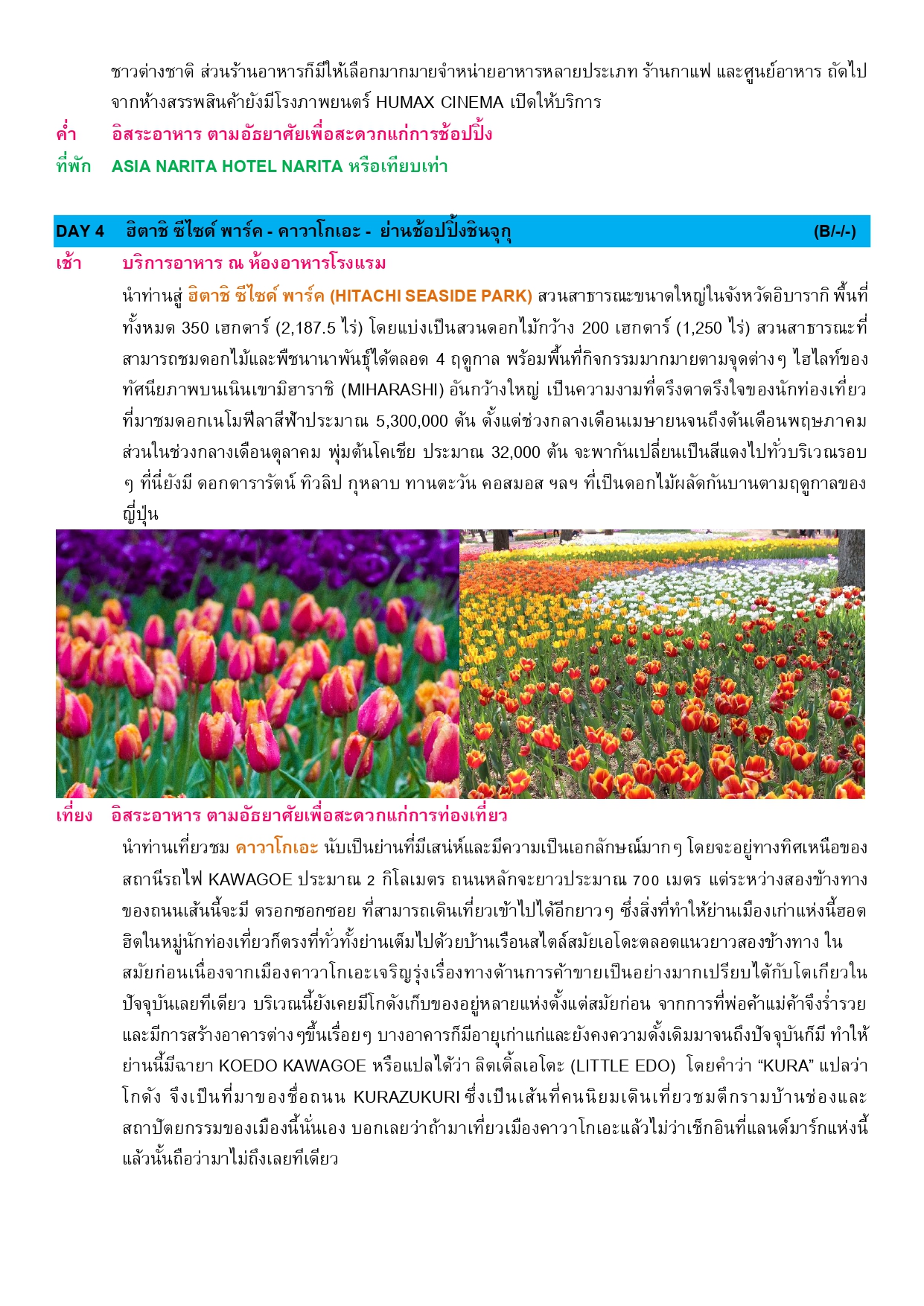 ชาวต่างชาติ ส่วนร้านอาหารก็มีให้เลือกมากมายจำหน่ายอาหารหลายประเภท ร้านกาแฟ และศูนย์อาหาร ถัดไปจากห้างสรรพสินค้ายังมีโรงภาพยนตร์ HUMAX CINEMA เปิดให้บริการ

ค่ำ อิสระอาหาร ตามอัธยาศัยเพื่อสะดวกแก่การช้อปปิ้ง

ที่พัก ASIA NARITA HOTEL NARITA หรือเทียบเท่า

DAY 4 ฮิตาชิ ซีไซด์ พาร์ค - คาวาโกเอะ - ย่านช้อปปิ้งชินจุกุ (B/-/-)

เช้า บริการอาหาร ณ ห้องอาหารโรงแรม

นำท่านสู่ ฮิตาชิ ซีไซด์ พาร์ค (HITACHI SEASIDE PARK) สวนสาธารณะขนาดใหญ่ในจังหวัดอิบารากิ พื้นที่ทั้งหมด 350 เฮกตาร์ (2,187.5 ไร่) โดยแบ่งเป็นสวนดอกไม้กว้าง 200 เฮกตาร์ (1,250 ไร่) สวนสาธารณะที่สามารถชมดอกไม้และพืชนานาพันธุ์ได้ตลอด 4 ฤดูกาล พร้อมพื้นที่กิจกรรมมากมายตามจุดต่างๆ ไฮไลท์ของทัศนียภาพบนเนินเขามิฮาราชิ (MIHARASHI) อันกว้างใหญ่ เป็นความงามที่ตรึงตาตรึงใจของนักท่องเที่ยวที่มาชมดอกเนโมฟีลาสีฟ้าประมาณ 5,300,000 ต้น ตั้งแต่ช่วงกลางเดือนเมษายนจนถึงต้นเดือนพฤษภาคม ส่วนในช่วงกลางเดือนตุลาคม พุ่มต้นโคเชีย ประมาณ 32,000 ต้น จะพากันเปลี่ยนเป็นสีแดงไปทั่วบริเวณรอบ ๆ ที่นี่ยังมี ดอกดารารัตน์ ทิวลิป กุหลาบ ทานตะวัน คอสมอส ฯลฯ ที่เป็นดอกไม้ผลัดกันบานตามฤดูกาลของญี่ปุ่น

เที่ยง อิสระอาหาร ตามอัธยาศัยเพื่อสะดวกแก่การท่องเที่ยว

นำท่านเที่ยวชม คาวาโกเอะ นับเป็นย่านที่มีเสน่ห์และมีความเป็นเอกลักษณ์มากๆ โดยจะอยู่ทางทิศเหนือของสถานีรถไฟ KAWAGOE ประมาณ 2 กิโลเมตร ถนนหลักจะยาวประมาณ 700 เมตร แต่ระหว่างสองข้างทางของถนนเส้นนี้จะมี ตรอกซอกซอย ที่สามารถเดินเที่ยวเข้าไปได้อีกยาวๆ ซึ่งสิ่งที่ทำให้ย่านเมืองเก่าแห่งนี้ฮอตฮิตในหมู่นักท่องเที่ยวก็ตรงที่ทั่วทั้งย่านเต็มไปด้วยบ้านเรือนสไตล์สมัยเอโดะตลอดแนวยาวสองข้างทาง ในสมัยก่อนเนื่องจากเมืองคาวาโกเอะเจริญรุ่งเรื่องทางด้านการค้าขายเป็นอย่างมากเปรียบได้กับโตเกียวในปัจจุบันเลยทีเดียว บริเวณนี้ยังเคยมีโกดังเก็บของอยู่หลายแห่งตั้งแต่สมัยก่อน จากการที่พ่อค้าแม่ค้าจึงร่ำรวยและมีการสร้างอาคารต่างๆขึ้นเรื่อยๆ บางอาคารก็มีอายุเก่าแก่และยังคงความดั้งเดิมมาจนถึงปัจจุบันก็มี ทำให้ย่านนี้มีฉายา KOEDO KAWAGOE หรือแปลได้ว่า ลิตเติ้ลเอโดะ (LITTLE EDO) โดยคำว่า “KURA” แปลว่า โกดัง จึงเป็นที่มาของชื่อถนน KURAZUKURI ซึ่งเป็นเส้นที่คนนิยมเดินเที่ยวชมตึกรามบ้านช่องและสถาปัตยกรรมของเมืองนี้นั่นเอง บอกเลยว่าถ้ามาเที่ยวเมืองคาวาโกเอะแล้วไม่ว่าเช็กอินที่แลนด์มาร์กแห่งนี้แล้วนั้นถือว่ามาไม่ถึงเลยทีเดียว